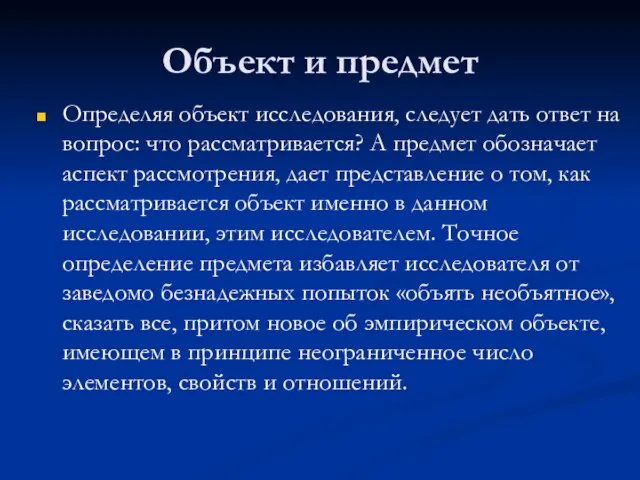 Объект и предмет

Определяя объект исследования, следует дать ответ на вопрос: что рассматривается? А предмет обозначает аспект рассмотрения, дает представление о том, как рассматривается объект именно в данном исследовании, этим исследователем. Точное определение предмета избавляет исследователя от заведомо безнадежных попыток «объять необъятное», сказать все, притом новое об эмпирическом объекте, имеющем в принципе неограниченное число элементов, свойств и отношений.